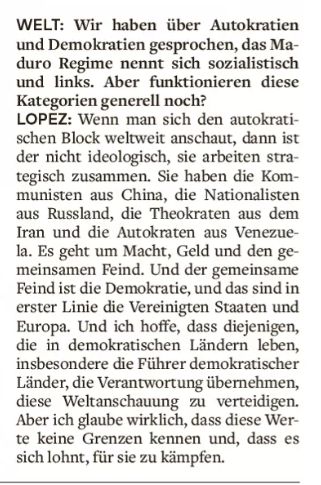 WELT: Wir haben über Autokratien und Demokratien gesprochen, das Maduro Regime nennt sich sozialistisch und links. Aber funktionieren diese Kategorien generell noch?
LOPEZ: Wenn man sich den autokratischen Block weltweit anschaut, dann ist der nicht ideologisch, sie arbeiten strategisch zusammen. Sie haben die Kommunisten aus China, die Nationalisten aus Russland, die Theokraten aus dem Iran und die Autokraten aus Venezuela. Es geht um Macht, Geld und den gemeinsamen Feind. Und der gemeinsame Feind ist die Demokratie, und das sind in erster Linie die Vereinigten Staaten und Europa. Und ich hoffe, dass diejenigen, die in demokratischen Ländern leben, insbesondere die Führer demokratischer Länder, die Verantwortung übernehmen, diese Weltanschauung zu verteidigen. Aber ich glaube wirklich, dass diese Werte keine Grenzen kennen und, dass es sich lohnt, für sie zu kämpfen.